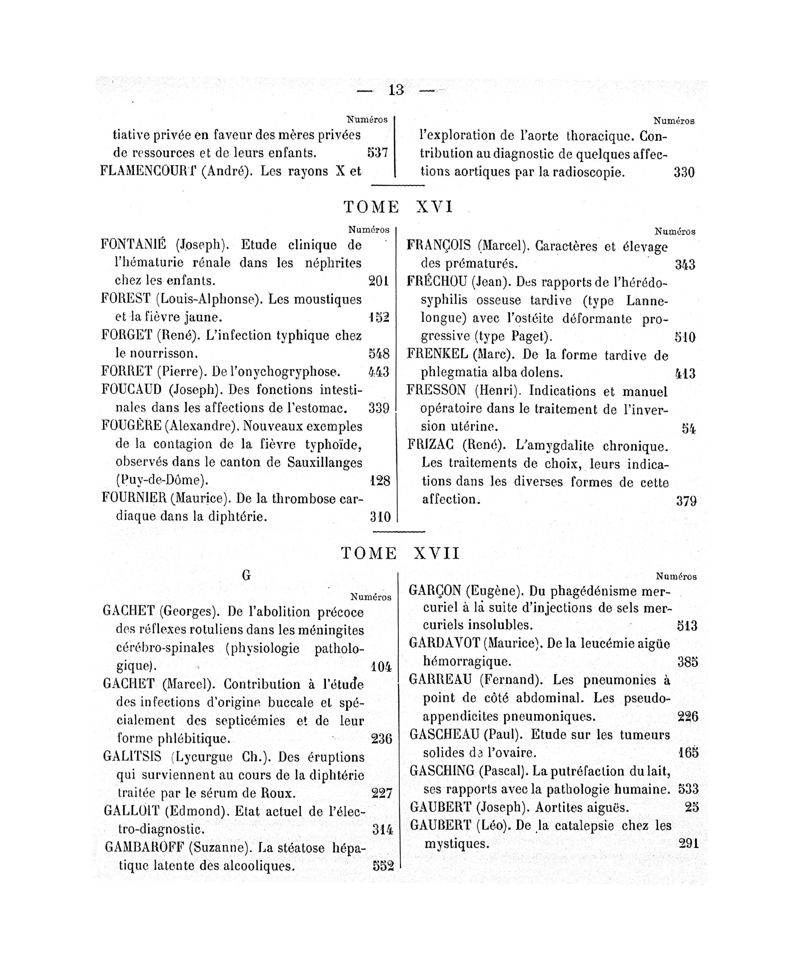 — 13 —

Numéros

tiative privée en faveur des mères privées de ressources et de leurs enfants. 537

FLAMENCOURT (André). Les rayons X et

Numéros

l'exploration de l'aorte thoracique. Contribution au diagnostic de quelques affections aortiques par la radioscopie. 330

TOME XVI

Numéros

FONTANIÉ (Joseph). Etude clinique de l'hématurie rénale dans les néphrites chez les enfants. 201

FOREST (Louis-Alphonse). Les moustiques et la fièvre jaune. 152

FORGET (René). L'infection typhique chez le nourrisson. 548

FORRET (Pierre). De l'onychogryphose. 443

FOUCAUD (Joseph). Des fonctions intestinales dans les affections de l'estomac. 339

FOUGÈRE (Alexandre). Nouveaux exemples de la contagion de la fièvre typhoïde, observés dans le canton de Sauxillanges (Puy-de-Dôme). 128

FOURNIER (Maurice). De la thrombose cardiaque dans la diphtérie. 310

Numéros

FRANÇOIS (Marcel). Caractères et élevage des prématurés. 343

FRÉCHOU (Jean). Des rapports de l'hérédosyphilis osseuse tardive (type Lannelongue) avec l'ostéite déformante progressive (type Paget). 510

FRENKEL (Marc). De la forme tardive de phlegmatia alba dolens. 413

FRESSON (Henri). Indications et manuel opératoire dans le traitement de l'inversion utérine. 54

FRIZAC (René). L'amygdalite chronique. Les traitements de choix, leurs indications dans les diverses formes de cette affection. 379

TOME XVII

G

Numéros

GACHET (Georges). De l'abolition précoce des réflexes rotuliens dans les méningites cérébro-spinales (physiologie pathologique). 104

GACHET (Marcel). Contribution à l'étude des infections d'origine buccale et spécialement des septicémies et de leur forme phlébitique. 236

GALITSIS (Lycurgue Ch.). Des éruptions qui surviennent au cours de la diphtérie traitée par le sérum de Roux. 227

GALLOIT (Edmond). Etat actuel de l'électro-diagnostic. 314

GAMBAROFF (Suzanne). La stéatose hépatique latente des alcooliques. 552

Numéros

GARÇON (Eugène). Du phagédénisme mercuriel à la suite d'injections de sels mercuriels insolubles. 513

GARDAVOT (Maurice). De la leucémie aigüe hémorragique. 385

GARREAU (Fernand). Les pneumonies à point de côté abdominal. Les pseudo-appendicites pneumoniques. 226

GASCHEAU (Paul). Etude sur les tumeurs solides de l'ovaire. 165

GASCHING (Pascal). La putréfaction du lait, ses rapports avec la pathologie humaine. 533

GAUBERT (Joseph). Aortites aiguës. 25

GAUBERT (Léo). De la catalepsie chez les mystiques. 291